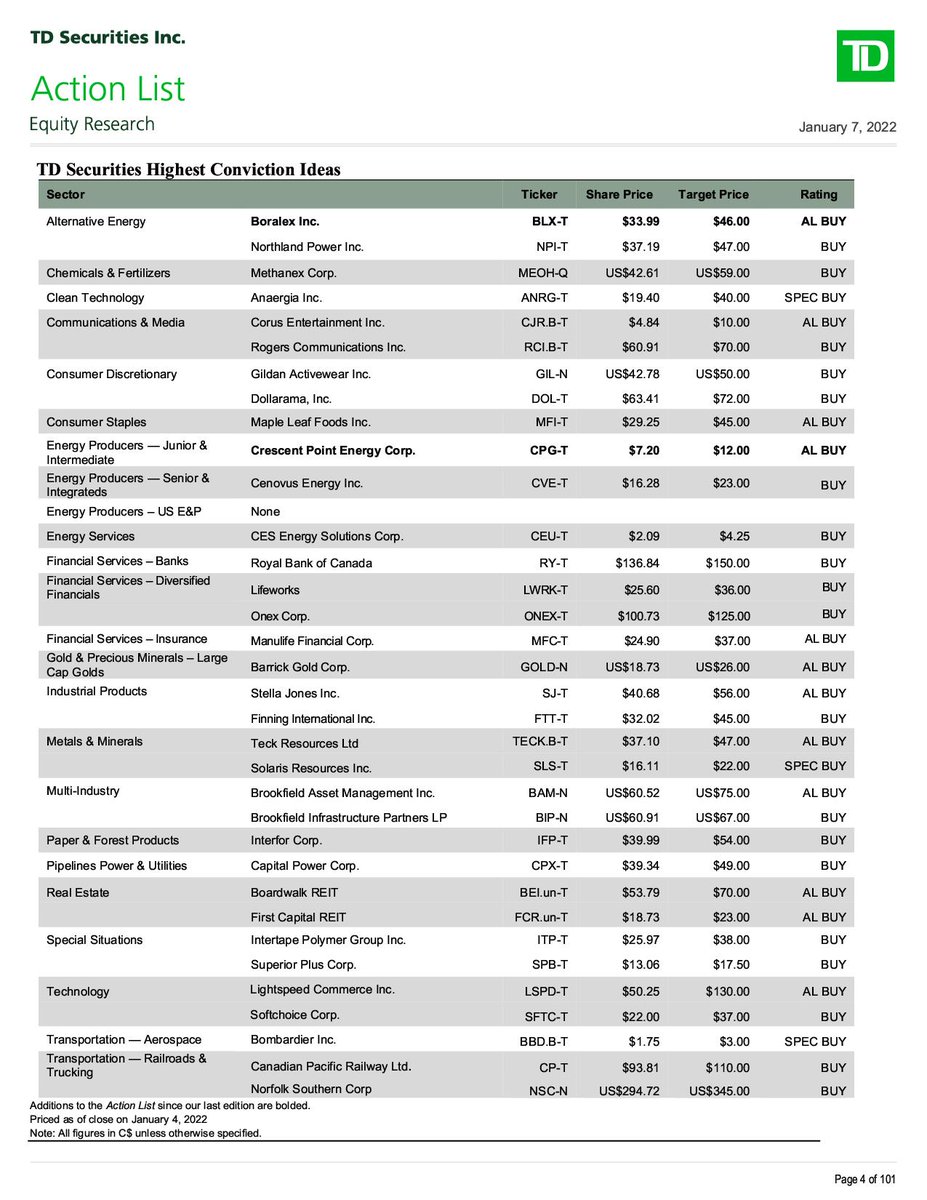 TD Securities Inc.

TD

Action List
Equity Research

January 7, 2022

TD Securities Highest Conviction Ideas

| Sector | | Ticker | Share Price | Target Price | Rating |
|---|---|---|---|---|---|
| Alternative Energy | Boralex Inc. | BLX-T | $33.99 | $46.00 | AL BUY |
| | Northland Power Inc. | NPI-T | $37.19 | $47.00 | BUY |
| Chemicals & Fertilizers | Methanex Corp. | MEOH-Q | US$42.61 | US$59.00 | BUY |
| Clean Technology | Anaergia Inc. | ANRG-T | $19.40 | $40.00 | SPEC BUY |
| Communications & Media | Corus Entertainment Inc. | CJR.B-T | $4.84 | $10.00 | AL BUY |
| | Rogers Communications Inc. | RCI.B-T | $60.91 | $70.00 | BUY |
| Consumer Discretionary | Gildan Activewear Inc. | GIL-N | US$42.78 | US$50.00 | BUY |
| | Dollarama, Inc. | DOL-T | $63.41 | $72.00 | BUY |
| Consumer Staples | Maple Leaf Foods Inc. | MFI-T | $29.25 | $45.00 | AL BUY |
| Energy Producers — Junior & Intermediate | Crescent Point Energy Corp. | CPG-T | $7.20 | $12.00 | AL BUY |
| Energy Producers — Senior & Integrateds | Cenovus Energy Inc. | CVE-T | $16.28 | $23.00 | BUY |
| Energy Producers – US E&P | None | | | | |
| Energy Services | CES Energy Solutions Corp. | CEU-T | $2.09 | $4.25 | BUY |
| Financial Services – Banks | Royal Bank of Canada | RY-T | $136.84 | $150.00 | BUY |
| Financial Services – Diversified Financials | Lifeworks | LWRK-T | $25.60 | $36.00 | BUY |
| | Onex Corp. | ONEX-T | $100.73 | $125.00 | BUY |
| Financial Services – Insurance | Manulife Financial Corp. | MFC-T | $24.90 | $37.00 | AL BUY |
| Gold & Precious Minerals – Large Cap Golds | Barrick Gold Corp. | GOLD-N | US$18.73 | US$26.00 | AL BUY |
| Industrial Products | Stella Jones Inc. | SJ-T | $40.68 | $56.00 | AL BUY |
| | Finning International Inc. | FTT-T | $32.02 | $45.00 | BUY |
| Metals & Minerals | Teck Resources Ltd | TECK.B-T | $37.10 | $47.00 | AL BUY |
| | Solaris Resources Inc. | SLS-T | $16.11 | $22.00 | SPEC BUY |
| Multi-Industry | Brookfield Asset Management Inc. | BAM-N | US$60.52 | US$75.00 | AL BUY |
| | Brookfield Infrastructure Partners LP | BIP-N | US$60.91 | US$67.00 | BUY |
| Paper & Forest Products | Interfor Corp. | IFP-T | $39.99 | $54.00 | BUY |
| Pipelines Power & Utilities | Capital Power Corp. | CPX-T | $39.34 | $49.00 | BUY |
| Real Estate | Boardwalk REIT | BEI.un-T | $53.79 | $70.00 | AL BUY |
| | First Capital REIT | FCR.un-T | $18.73 | $23.00 | AL BUY |
| Special Situations | Intertape Polymer Group Inc. | ITP-T | $25.97 | $38.00 | BUY |
| | Superior Plus Corp. | SPB-T | $13.06 | $17.50 | BUY |
| Technology | Lightspeed Commerce Inc. | LSPD-T | $50.25 | $130.00 | AL BUY |
| | Softchoice Corp. | SFTC-T | $22.00 | $37.00 | BUY |
| Transportation — Aerospace | Bombardier Inc. | BBD.B-T | $1.75 | $3.00 | SPEC BUY |
| Transportation — Railroads & Trucking | Canadian Pacific Railway Ltd. | CP-T | $93.81 | $110.00 | BUY |
| | Norfolk Southern Corp | NSC-N | US$294.72 | US$345.00 | BUY |

Additions to the Action List since our last edition are bolded.
Priced as of close on January 4, 2022
Note: All figures in C$ unless otherwise specified.

Page 4 of 101